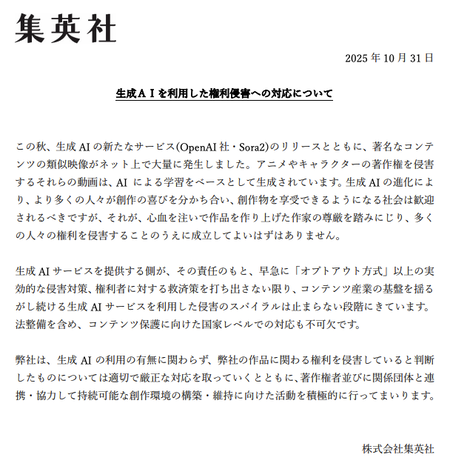 集英社

2025 年 10 月 31 日

生成ＡＩを利用した権利侵害への対応について

この秋、生成 AI の新たなサービス(OpenAI 社・Sora2)のリリースとともに、著名なコンテンツの類似映像がネット上で大量に発生しました。アニメやキャラクターの著作権を侵害するそれらの動画は、AI による学習をベースとして生成されています。生成 AI の進化により、より多くの人々が創作の喜びを分かち合い、創作物を享受できるようになる社会は歓迎されるべきですが、それが、心血を注いで作品を作り上げた作家の尊厳を踏みにじり、多くの人々の権利を侵害することのうえに成立してよいはずはありません。

生成 AI サービスを提供する側が、その責任のもと、早急に「オプトアウト方式」以上の実効的な侵害対策、権利者に対する救済策を打ち出さない限り、コンテンツ産業の基盤を揺るがし続ける生成 AI サービスを利用した侵害のスパイラルは止まらない段階にきています。法整備を含め、コンテンツ保護に向けた国家レベルでの対応も不可欠です。

弊社は、生成 AI の利用の有無に関わらず、弊社の作品に関わる権利を侵害していると判断したものについては適切で厳正な対応を取っていくとともに、著作権者並びに関係団体と連携・協力して持続可能な創作環境の構築・維持に向けた活動を積極的に行ってまいります。

株式会社集英社